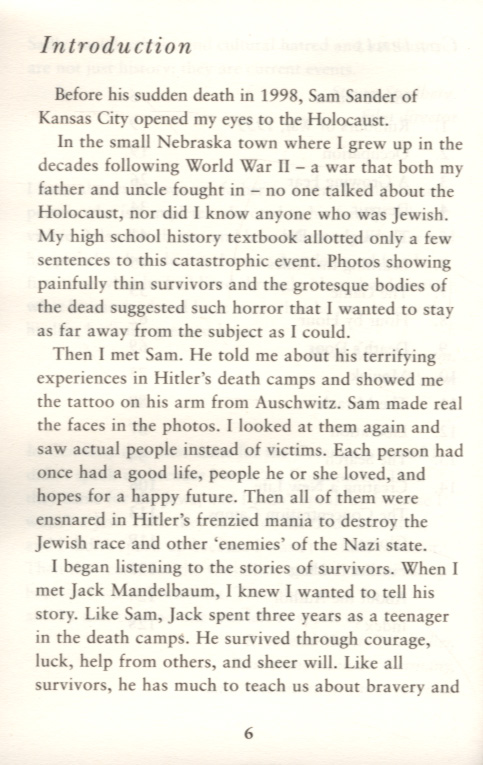 Introduction

Before his sudden death in 1998, Sam Sander of Kansas City opened my eyes to the Holocaust.

In the small Nebraska town where I grew up in the decades following World War II – a war that both my father and uncle fought in – no one talked about the Holocaust, nor did I know anyone who was Jewish. My high school history textbook allotted only a few sentences to this catastrophic event. Photos showing painfully thin survivors and the grotesque bodies of the dead suggested such horror that I wanted to stay as far away from the subject as I could.

Then I met Sam. He told me about his terrifying experiences in Hitler's death camps and showed me the tattoo on his arm from Auschwitz. Sam made real the faces in the photos. I looked at them again and saw actual people instead of victims. Each person had once had a good life, people he or she loved, and hopes for a happy future. Then all of them were ensnared in Hitler's frenzied mania to destroy the Jewish race and other 'enemies' of the Nazi state.

I began listening to the stories of survivors. When I met Jack Mandelbaum, I knew I wanted to tell his story. Like Sam, Jack spent three years as a teenager in the death camps. He survived through courage, luck, help from others, and sheer will. Like all survivors, he has much to teach us about bravery and

6